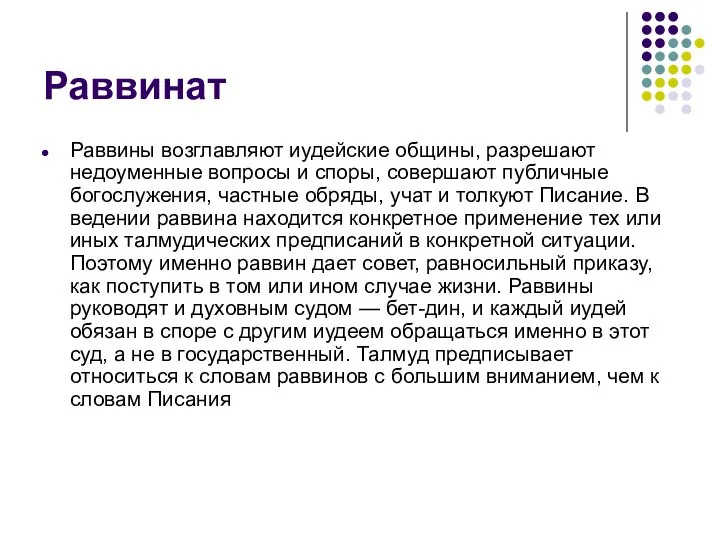 Раввинат

• Раввины возглавляют иудейские общины, разрешают недоуменные вопросы и споры, совершают публичные богослужения, частные обряды, учат и толкуют Писание. В ведении раввина находится конкретное применение тех или иных талмудических предписаний в конкретной ситуации. Поэтому именно раввин дает совет, равносильный приказу, как поступить в том или ином случае жизни. Раввины руководят и духовным судом — бет-дин, и каждый иудей обязан в споре с другим иудеем обращаться именно в этот суд, а не в государственный. Талмуд предписывает относиться к словам раввинов с большим вниманием, чем к словам Писания